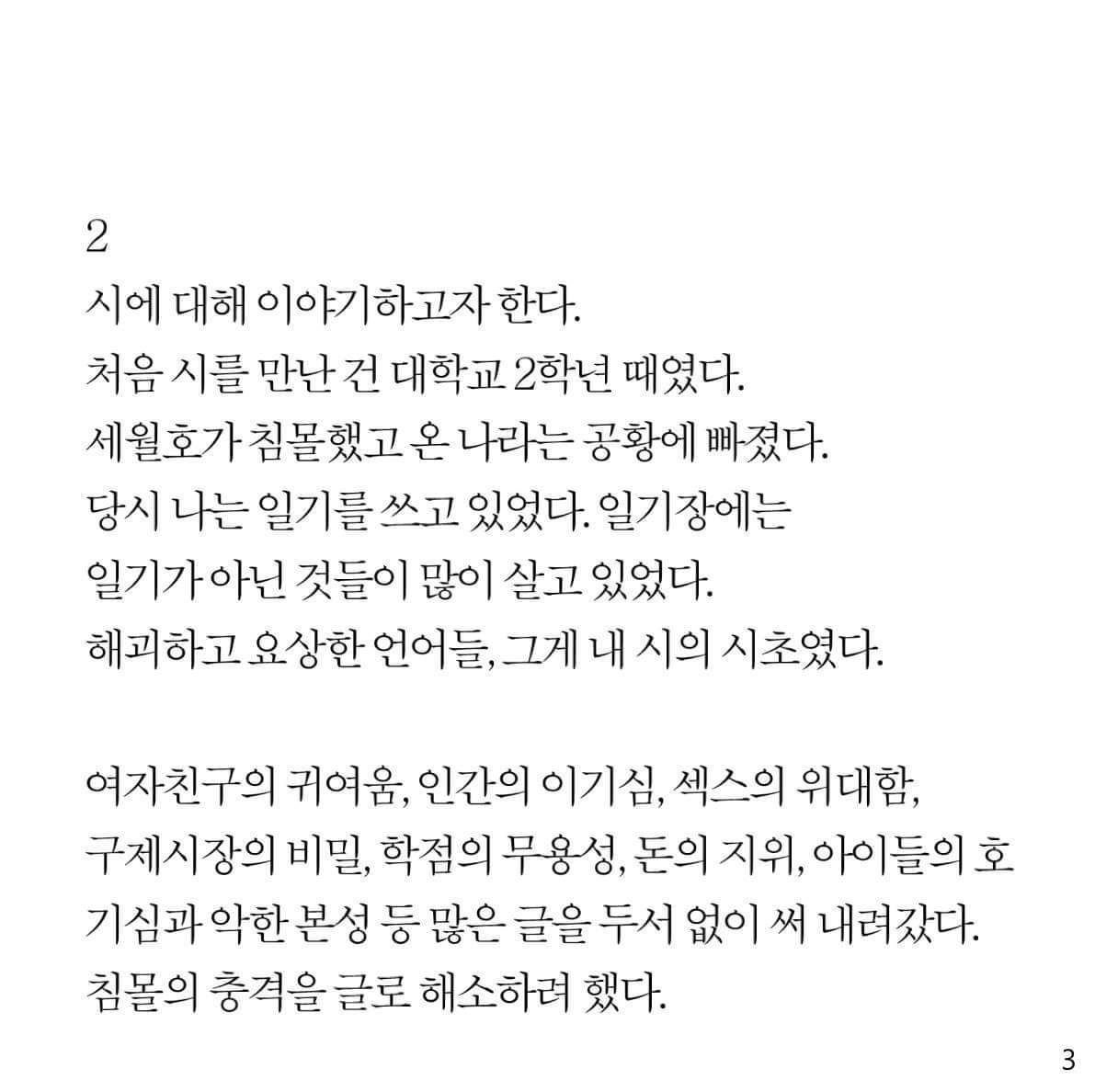 2
시에 대해 이야기하고자 한다.
처음 시를 만난 건 대학교 2학년 때였다.
세월호가 침몰했고 온 나라는 공황에 빠졌다.
당시 나는 일기를 쓰고 있었다. 일기장에는
일기가 아닌 것들이 많이 살고 있었다.
해괴하고 요상한 언어들, 그게 내 시의 시초였다.

여자친구의 귀여움, 인간의 이기심, 섹스의 위대함,
구제시장의 비밀, 학점의 무용성, 돈의 지위, 아이들의 호기심과 악한 본성 등 많은 글을 두서 없이 써 내려갔다.
침몰의 충격을 글로 해소하려 했다.

3